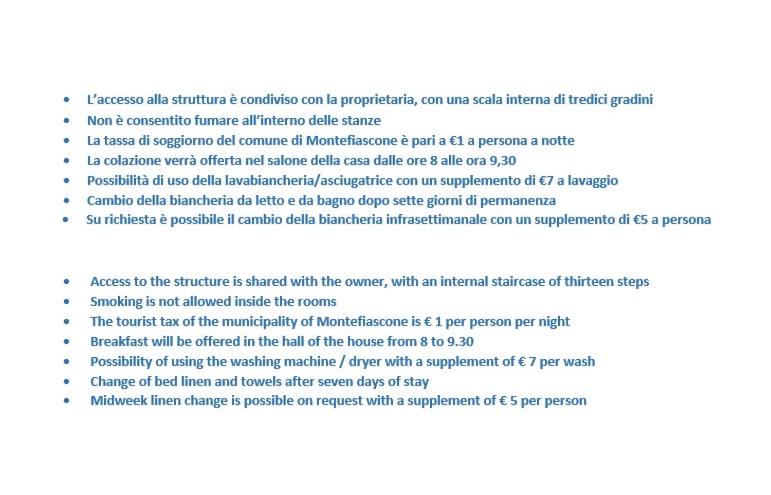 • L'accesso alla struttura è condiviso con la proprietaria, con una scala interna di tredici gradini
• Non è consentito fumare all'interno delle stanze
• La tassa di soggiorno del comune di Montefiascone è pari a €1 a persona a notte
• La colazione verrà offerta nel salone della casa dalle ore 8 alle ora 9,30
• Possibilità di uso della lavabiancheria/asciugatrice con un supplemento di €7 a lavaggio
• Cambio della biancheria da letto e da bagno dopo sette giorni di permanenza
• Su richiesta è possibile il cambio della biancheria infrasettimanale con un supplemento di €5 a persona

• Access to the structure is shared with the owner, with an internal staircase of thirteen steps
• Smoking is not allowed inside the rooms
• The tourist tax of the municipality of Montefiascone is € 1 per person per night
• Breakfast will be offered in the hall of the house from 8 to 9.30
• Possibility of using the washing machine / dryer with a supplement of € 7 per wash
• Change of bed linen and towels after seven days of stay
• Midweek linen change is possible on request with a supplement of € 5 per person